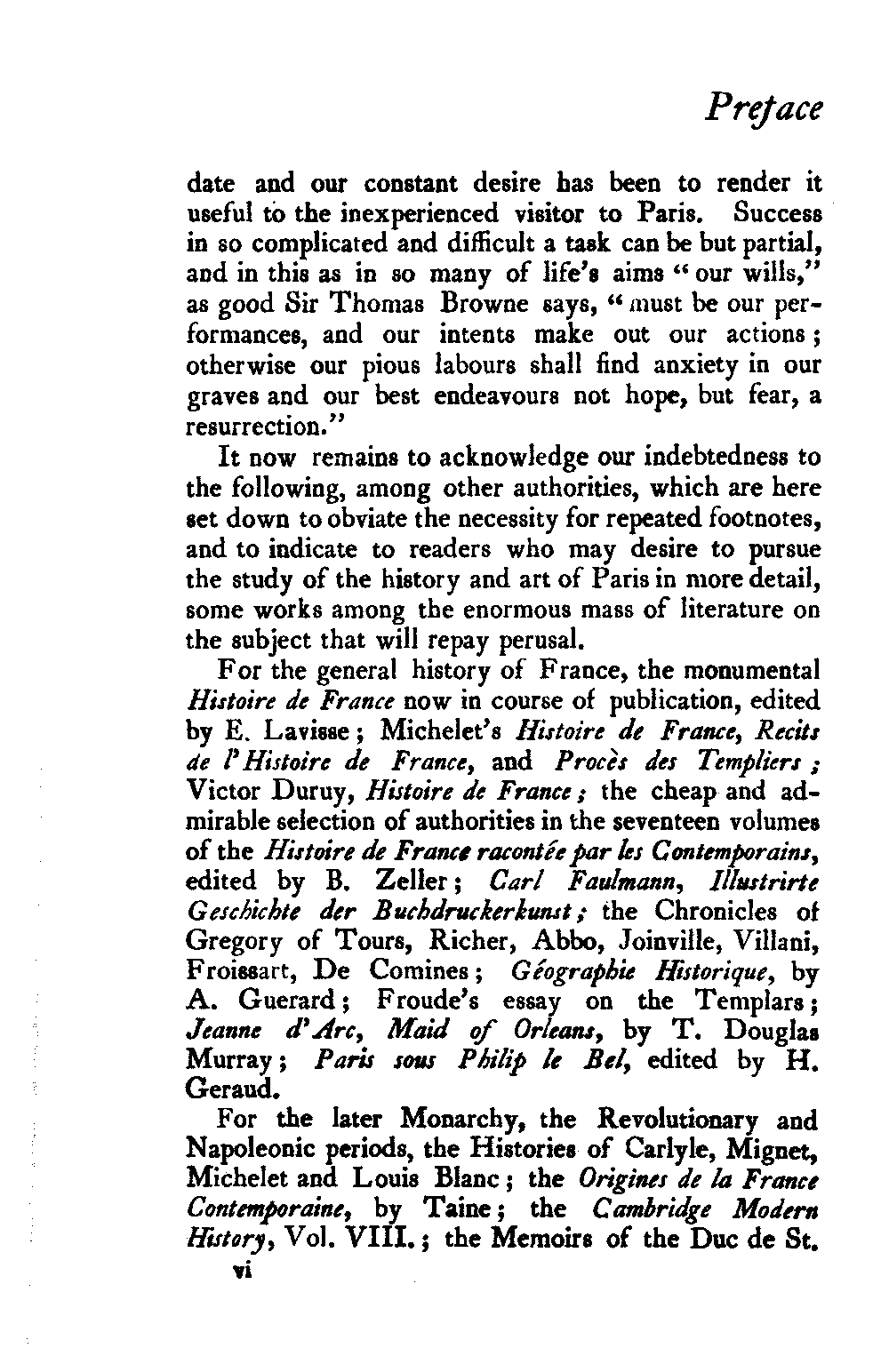 Preface

date and our constant desire has been to render it useful to the inexperienced visitor to Paris. Success in so complicated and difficult a task can be but partial, and in this as in so many of life's aims "our wills," as good Sir Thomas Browne says, "must be our performances, and our intents make out our actions; otherwise our pious labours shall find anxiety in our graves and our best endeavours not hope, but fear, a resurrection."

It now remains to acknowledge our indebtedness to the following, among other authorities, which are here set down to obviate the necessity for repeated footnotes, and to indicate to readers who may desire to pursue the study of the history and art of Paris in more detail, some works among the enormous mass of literature on the subject that will repay perusal.

For the general history of France, the monumental Histoire de France now in course of publication, edited by E. Lavisse; Michelet's Histoire de France, Recits de l'Histoire de France, and Procès des Templiers; Victor Duruy, Histoire de France; the cheap and admirable selection of authorities in the seventeen volumes of the Histoire de France racontée par les Contemporains, edited by B. Zeller; Carl Faulmann, Illustrirte Geschichte der Buchdruckerkunst; the Chronicles of Gregory of Tours, Richer, Abbo, Joinville, Villani, Froissart, De Comines; Géographie Historique, by A. Guerard; Froude's essay on the Templars; Jeanne d'Arc, Maid of Orleans, by T. Douglas Murray; Paris sous Philip le Bel, edited by H. Geraud.

For the later Monarchy, the Revolutionary and Napoleonic periods, the Histories of Carlyle, Mignet, Michelet and Louis Blanc; the Origines de la France Contemporaine, by Taine; the Cambridge Modern History, Vol. VIII.; the Memoirs of the Duc de St.

vi